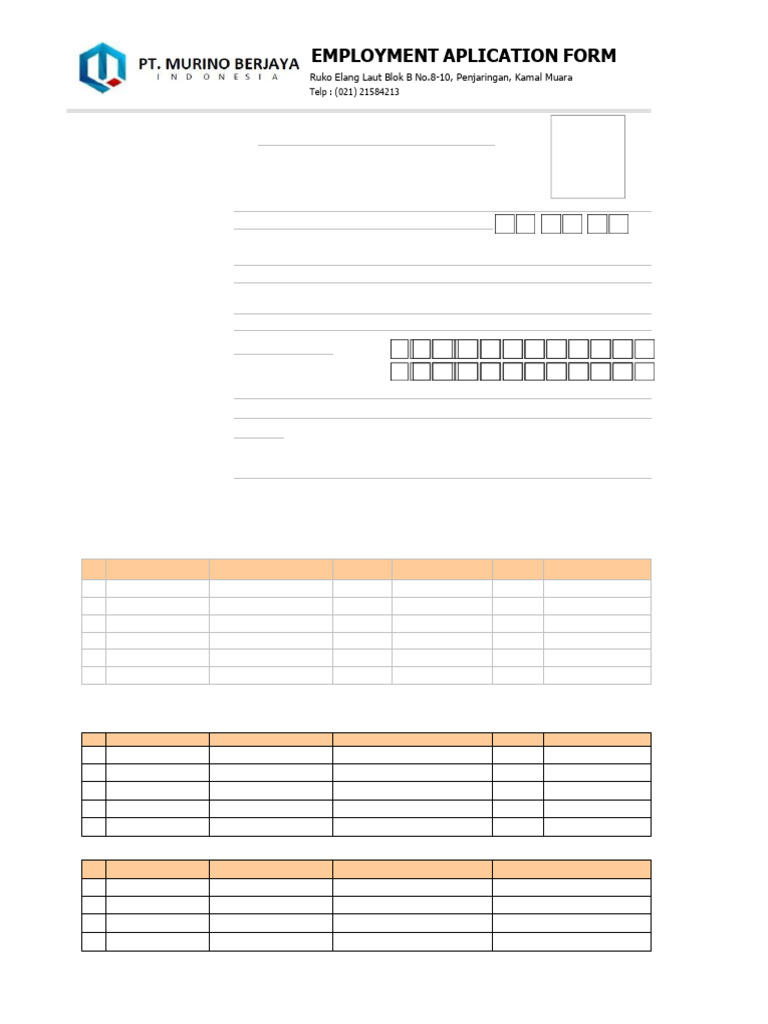 PT. MURINO BERJAYA
INDONESIA

EMPLOYMENT APLICATION FORM
Ruko Elang Laut Blok B No.8-10, Penjaringan, Kamal Muara
Telp : (021) 21584213